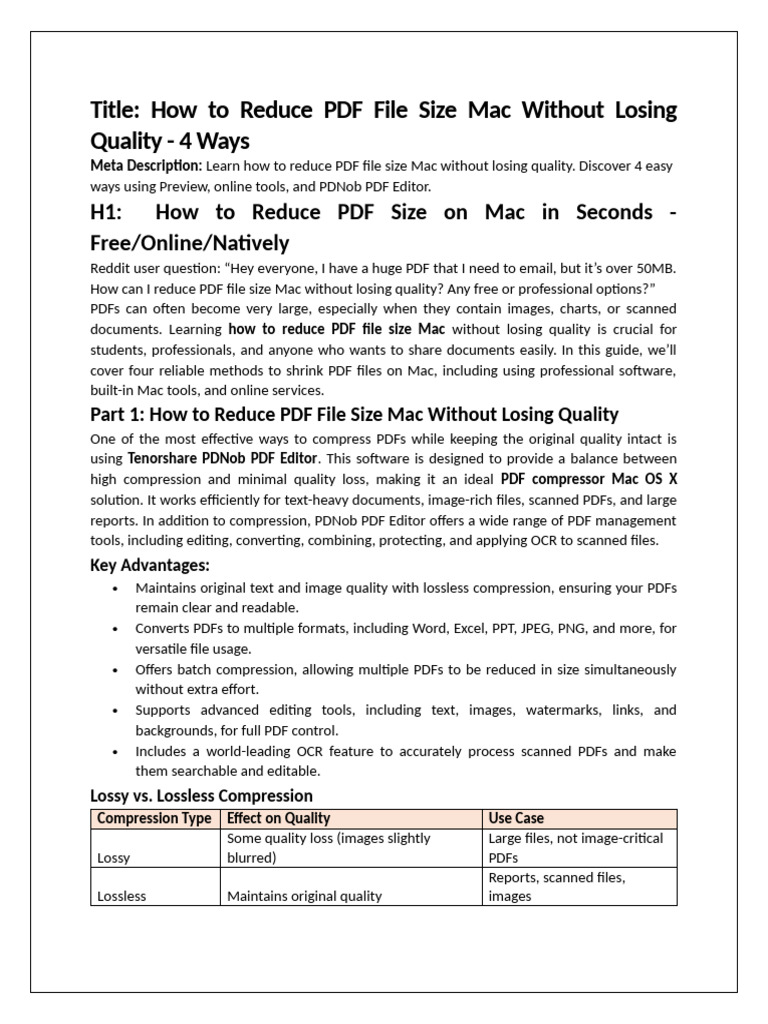 Title: How to Reduce PDF File Size Mac Without Losing Quality - 4 Ways

Meta Description: Learn how to reduce PDF file size Mac without losing quality. Discover 4 easy ways using Preview, online tools, and PDNob PDF Editor.

H1: How to Reduce PDF Size on Mac in Seconds - Free/Online/Natively

Reddit user question: "Hey everyone, I have a huge PDF that I need to email, but it's over 50MB. How can I reduce PDF file size Mac without losing quality? Any free or professional options?"

PDFs can often become very large, especially when they contain images, charts, or scanned documents. Learning how to reduce PDF file size Mac without losing quality is crucial for students, professionals, and anyone who wants to share documents easily. In this guide, we'll cover four reliable methods to shrink PDF files on Mac, including using professional software, built-in Mac tools, and online services.

Part 1: How to Reduce PDF File Size Mac Without Losing Quality

One of the most effective ways to compress PDFs while keeping the original quality intact is using Tenorshare PDNob PDF Editor. This software is designed to provide a balance between high compression and minimal quality loss, making it an ideal PDF compressor Mac OS X solution. It works efficiently for text-heavy documents, image-rich files, scanned PDFs, and large reports. In addition to compression, PDNob PDF Editor offers a wide range of PDF management tools, including editing, converting, combining, protecting, and applying OCR to scanned files.

Key Advantages:

• Maintains original text and image quality with lossless compression, ensuring your PDFs remain clear and readable.
• Converts PDFs to multiple formats, including Word, Excel, PPT, JPEG, PNG, and more, for versatile file usage.
• Offers batch compression, allowing multiple PDFs to be reduced in size simultaneously without extra effort.
• Supports advanced editing tools, including text, images, watermarks, links, and backgrounds, for full PDF control.
• Includes a world-leading OCR feature to accurately process scanned PDFs and make them searchable and editable.

Lossy vs. Lossless Compression

| Compression Type | Effect on Quality | Use Case |
|---|---|---|
| Lossy | Some quality loss (images slightly blurred) | Large files, not image-critical PDFs |
| Lossless | Maintains original quality | Reports, scanned files, images |